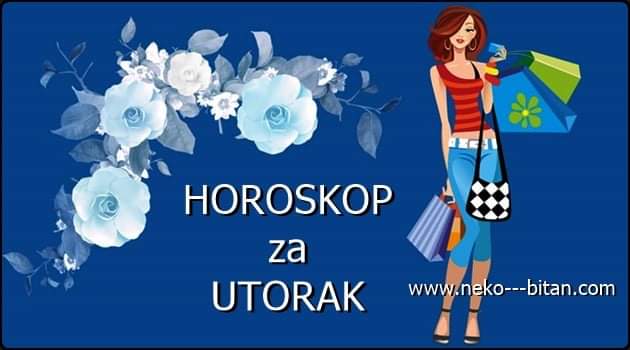 HOROSKOP
za
UTORAK

www.neko---bitan.com